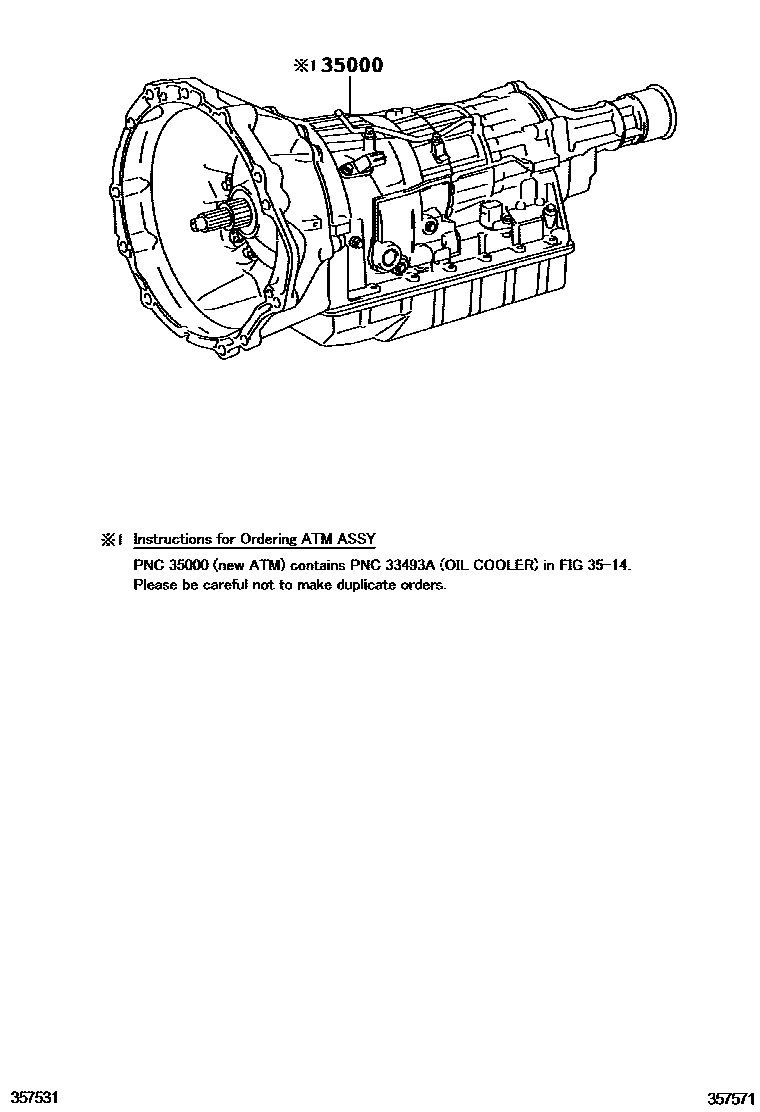 ※1 35000

※1 Instructions for Ordering ATM ASSY

PNC 35000 (new ATM) contains PNC 33493A (OIL COOLER) in FIG 35-14. Please be careful not to make duplicate orders.

357531

357571